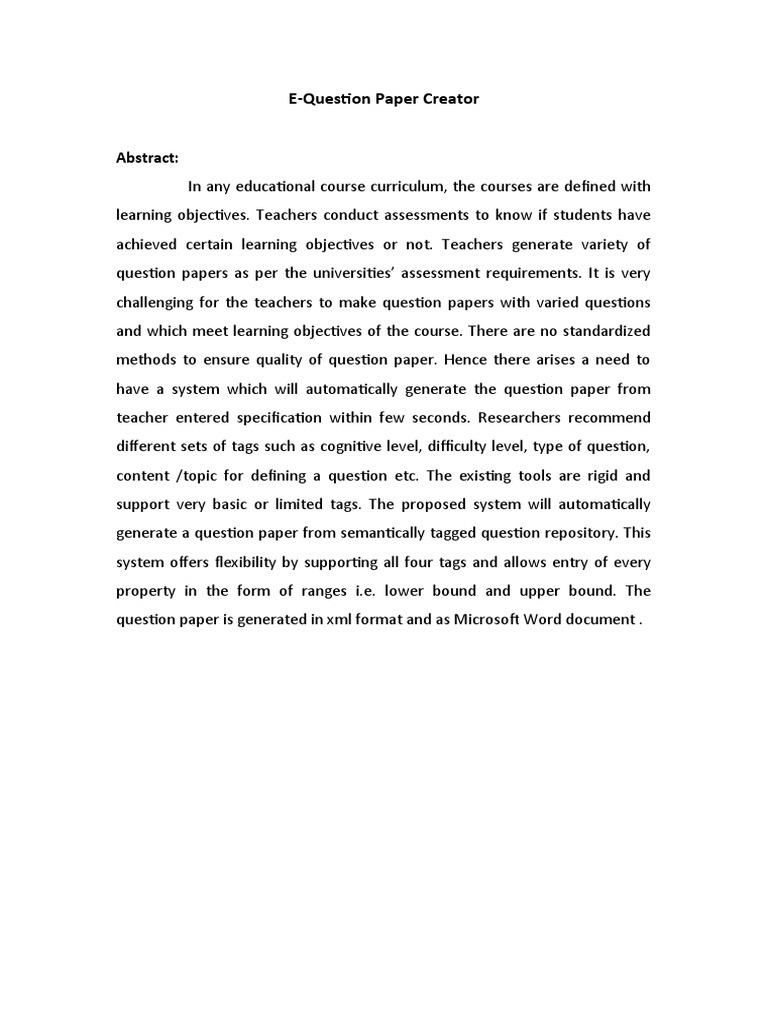 E-Question Paper Creator

Abstract:

In any educational course curriculum, the courses are defined with learning objectives. Teachers conduct assessments to know if students have achieved certain learning objectives or not. Teachers generate variety of question papers as per the universities' assessment requirements. It is very challenging for the teachers to make question papers with varied questions and which meet learning objectives of the course. There are no standardized methods to ensure quality of question paper. Hence there arises a need to have a system which will automatically generate the question paper from teacher entered specification within few seconds. Researchers recommend different sets of tags such as cognitive level, difficulty level, type of question, content /topic for defining a question etc. The existing tools are rigid and support very basic or limited tags. The proposed system will automatically generate a question paper from semantically tagged question repository. This system offers flexibility by supporting all four tags and allows entry of every property in the form of ranges i.e. lower bound and upper bound. The question paper is generated in xml format and as Microsoft Word document .